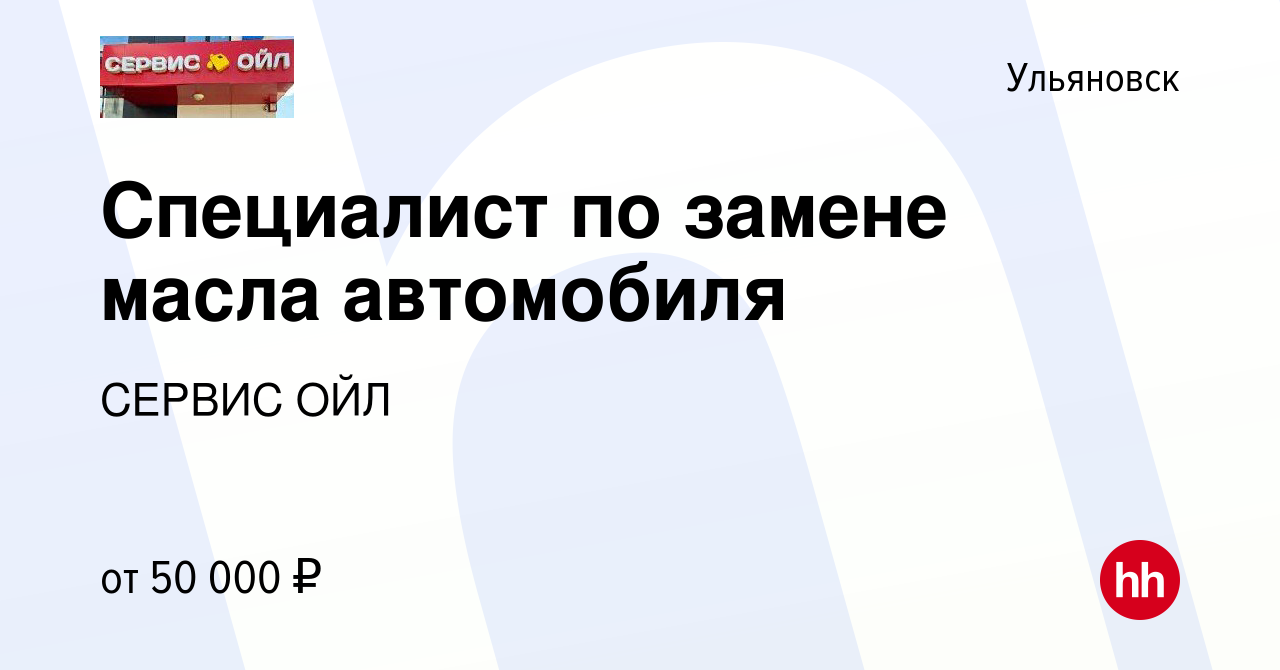 СЕРВИС ОЙЛ

Ульяновск

Специалист по замене масла автомобиля

СЕРВИС ОЙЛ

от 50 000 ₽

hh